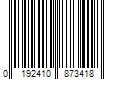 0 192410 873418